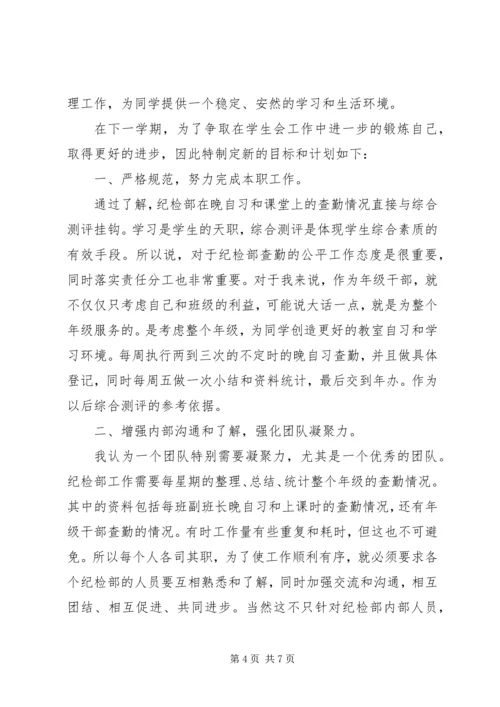 理工作，为同学提供一个稳定、安然的学习和生活环境。

在下一学期，为了争取在学生会工作中进一步的锻炼自己，取得更好的进步，因此特制定新的目标和计划如下：

一、严格规范，努力完成本职工作。

通过了解，纪检部在晚自习和课堂上的查勤情况直接与综合测评挂钩。学习是学生的天职，综合测评是体现学生综合素质的有效手段。所以说，对于纪检部查勤的公平工作态度是很重要，同时落实责任分工也非常重要。对于我来说，作为年级干部，就不仅仅只考虑自己和班级的利益，可能说大话一点，就是为整个年级服务的。是考虑整个年级，为同学创造更好的教室自习和学习环境。每周执行两到三次的不定时的晚自习查勤，并且做具体登记，同时每周五做一次小结和资料统计，最后交到年办。作为以后综合测评的参考依据。

二、增强内部沟通和了解，强化团队凝聚力。

我认为一个团队特别需要凝聚力，尤其是一个优秀的团队。纪检部工作需要每星期的整理、总结、统计整个年级的查勤情况。其中的资料包括每班副班长晚自习和上课时的查勤情况，还有年级干部查勤的情况。有时工作量有些重复和耗时，但这也不可避免。所以每个人各司其职，为了使工作顺利有序，就必须要求各个纪检部的人员要互相熟悉和了解，同时加强交流和沟通，相互团结、相互促进、共同进步。当然这不只针对纪检部内部人员，

第 4 页 共 7 页